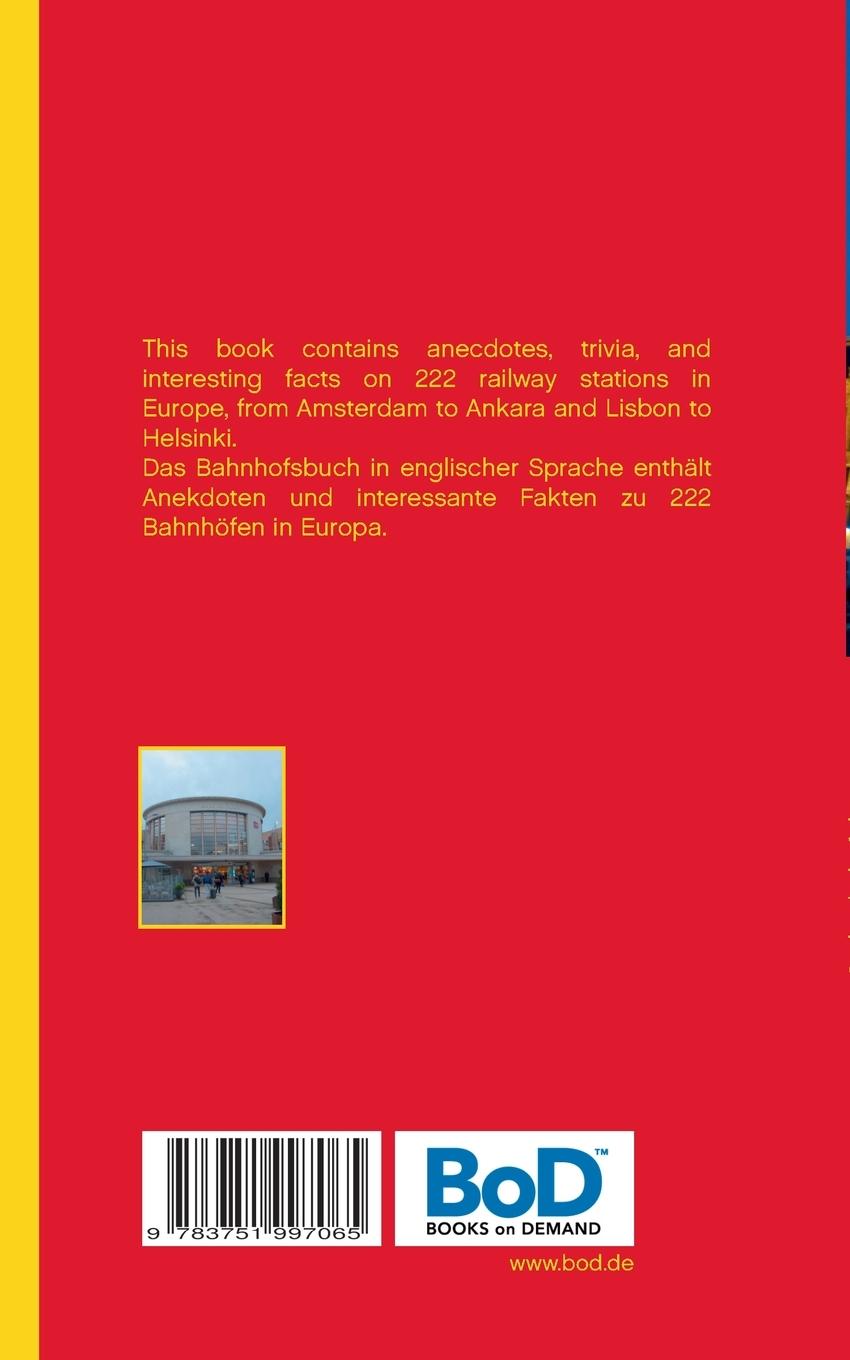 This book contains anecdotes, trivia, and interesting facts on 222 railway stations in Europe, from Amsterdam to Ankara and Lisbon to Helsinki.

Das Bahnhofsbuch in englischer Sprache enthält Anekdoten und interessante Fakten zu 222 Bahnhöfen in Europa.

9 783751 997065

BoD™
BOOKS on DEMAND

www.bod.de